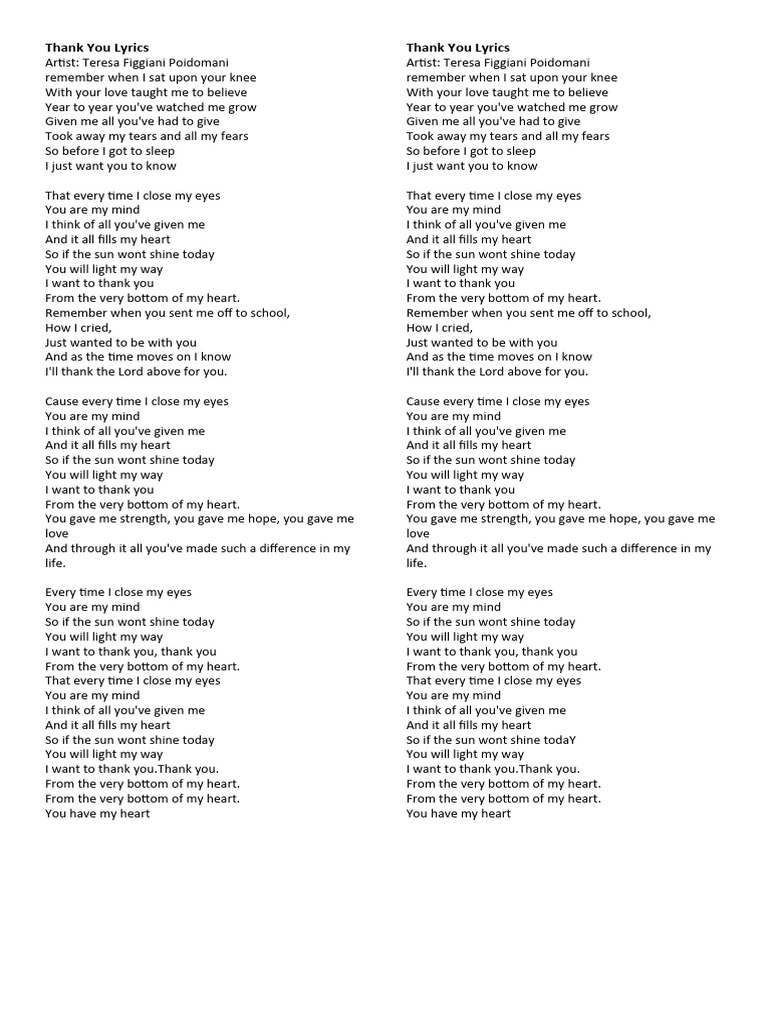 Thank You Lyrics
Artist: Teresa Figgiani Poidomani
remember when I sat upon your knee
With your love taught me to believe
Year to year you've watched me grow
Given me all you've had to give
Took away my tears and all my fears
So before I got to sleep
I just want you to know

That every time I close my eyes
You are my mind
I think of all you've given me
And it all fills my heart
So if the sun wont shine today
You will light my way
I want to thank you
From the very bottom of my heart.
Remember when you sent me off to school,
How I cried,
Just wanted to be with you
And as the time moves on I know
I'll thank the Lord above for you.

Cause every time I close my eyes
You are my mind
I think of all you've given me
And it all fills my heart
So if the sun wont shine today
You will light my way
I want to thank you
From the very bottom of my heart.
You gave me strength, you gave me hope, you gave me love
And through it all you've made such a difference in my life.

Every time I close my eyes
You are my mind
So if the sun wont shine today
You will light my way
I want to thank you, thank you
From the very bottom of my heart.
That every time I close my eyes
You are my mind
I think of all you've given me
And it all fills my heart
So if the sun wont shine today
You will light my way
I want to thank you.Thank you.
From the very bottom of my heart.
From the very bottom of my heart.
You have my heart

Thank You Lyrics
Artist: Teresa Figgiani Poidomani
remember when I sat upon your knee
With your love taught me to believe
Year to year you've watched me grow
Given me all you've had to give
Took away my tears and all my fears
So before I got to sleep
I just want you to know

That every time I close my eyes
You are my mind
I think of all you've given me
And it all fills my heart
So if the sun wont shine today
You will light my way
I want to thank you
From the very bottom of my heart.
Remember when you sent me off to school,
How I cried,
Just wanted to be with you
And as the time moves on I know
I'll thank the Lord above for you.

Cause every time I close my eyes
You are my mind
I think of all you've given me
And it all fills my heart
So if the sun wont shine today
You will light my way
I want to thank you
From the very bottom of my heart.
You gave me strength, you gave me hope, you gave me love
And through it all you've made such a difference in my life.

Every time I close my eyes
You are my mind
So if the sun wont shine today
You will light my way
I want to thank you, thank you
From the very bottom of my heart.
That every time I close my eyes
You are my mind
I think of all you've given me
And it all fills my heart
So if the sun wont shine todaY
You will light my way
I want to thank you.Thank you.
From the very bottom of my heart.
From the very bottom of my heart.
You have my heart